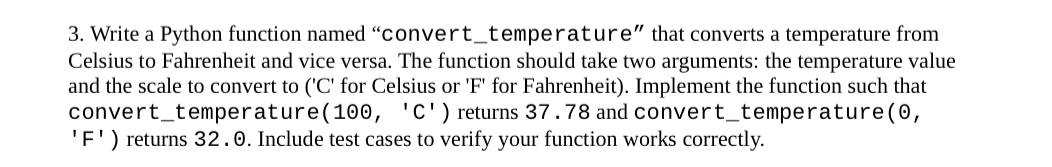 3. Write a Python function named “convert_temperature” that converts a temperature from Celsius to Fahrenheit and vice versa. The function should take two arguments: the temperature value and the scale to convert to ('C' for Celsius or 'F' for Fahrenheit). Implement the function such that convert_temperature(100, 'C') returns 37.78 and convert_temperature(0, 'F') returns 32.0. Include test cases to verify your function works correctly.